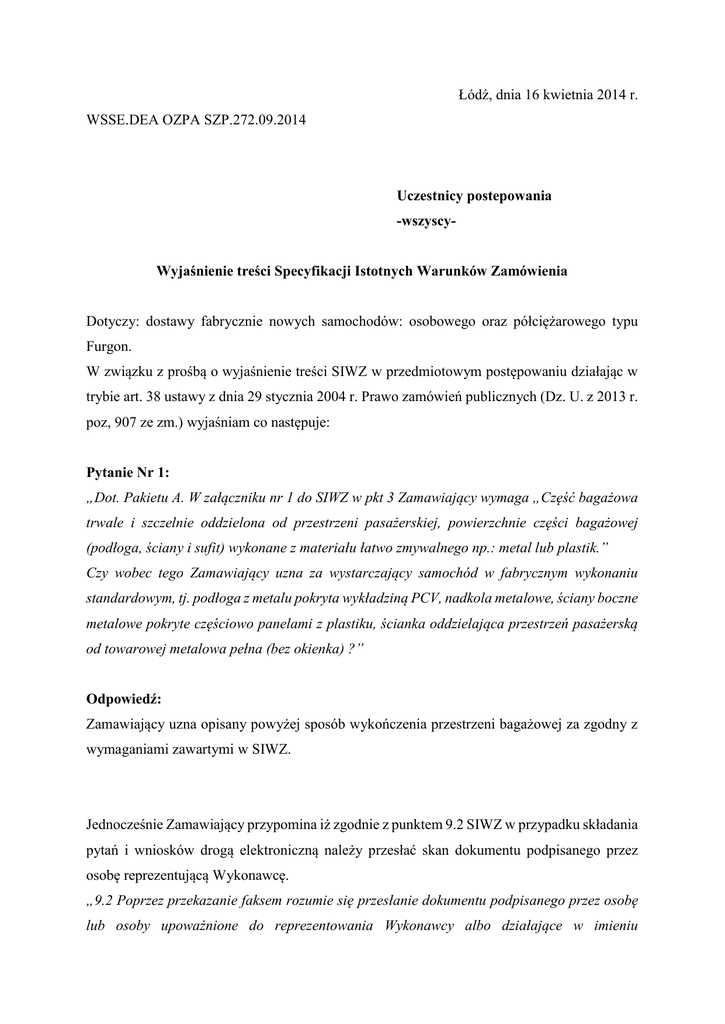 Łódź, dnia 16 kwietnia 2014 r.

WSSE.DEA OZPA SZP.272.09.2014

Uczestnicy postepowania
-wszyscy-

Wyjaśnienie treści Specyfikacji Istotnych Warunków Zamówienia

Dotyczy: dostawy fabrycznie nowych samochodów: osobowego oraz półciężarowego typu Furgon.
W związku z prośbą o wyjaśnienie treści SIWZ w przedmiotowym postępowaniu działając w trybie art. 38 ustawy z dnia 29 stycznia 2004 r. Prawo zamówień publicznych (Dz. U. z 2013 r. poz, 907 ze zm.) wyjaśniam co następuje:

Pytanie Nr 1:
„Dot. Pakietu A. W załączniku nr 1 do SIWZ w pkt 3 Zamawiający wymaga „Część bagażowa trwale i szczelnie oddzielona od przestrzeni pasażerskiej, powierzchnie części bagażowej (podłoga, ściany i sufit) wykonane z materiału łatwo zmywalnego np.: metal lub plastik."
Czy wobec tego Zamawiający uzna za wystarczający samochód w fabrycznym wykonaniu standardowym, tj. podłoga z metalu pokryta wykładziną PCV, nadkola metalowe, ściany boczne metalowe pokryte częściowo panelami z plastiku, ścianka oddzielająca przestrzeń pasażerską od towarowej metalowa pełna (bez okienka) ?"

Odpowiedź:
Zamawiający uzna opisany powyżej sposób wykończenia przestrzeni bagażowej za zgodny z wymaganiami zawartymi w SIWZ.

Jednocześnie Zamawiający przypomina iż zgodnie z punktem 9.2 SIWZ w przypadku składania pytań i wniosków drogą elektroniczną należy przesłać skan dokumentu podpisanego przez osobę reprezentującą Wykonawcę.
„9.2 Poprzez przekazanie faksem rozumie się przesłanie dokumentu podpisanego przez osobę lub osoby upoważnione do reprezentowania Wykonawcy albo działające w imieniu